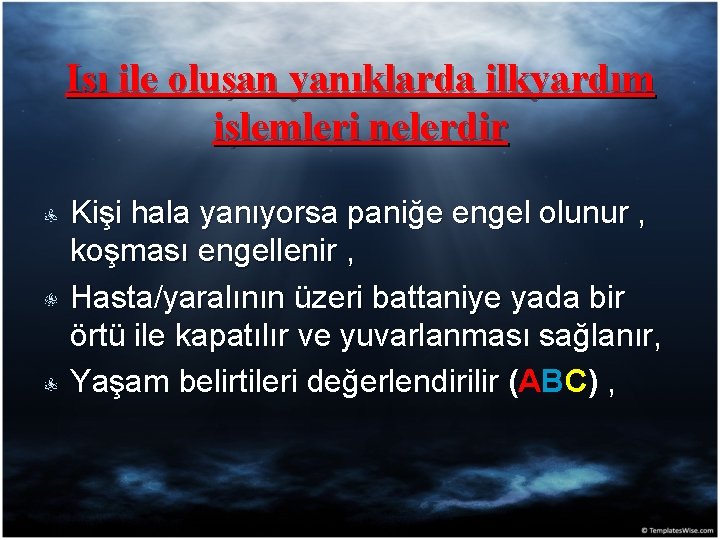 Isı ile oluşan yanıklarda ilkyardım işlemleri nelerdir

Kişi hala yanıyorsa paniğe engel olunur , koşması engellenir ,

Hasta/yaralının üzeri battaniye yada bir örtü ile kapatılır ve yuvarlanması sağlanır,

Yaşam belirtileri değerlendirilir (ABC) ,

© TemplatesWise.com